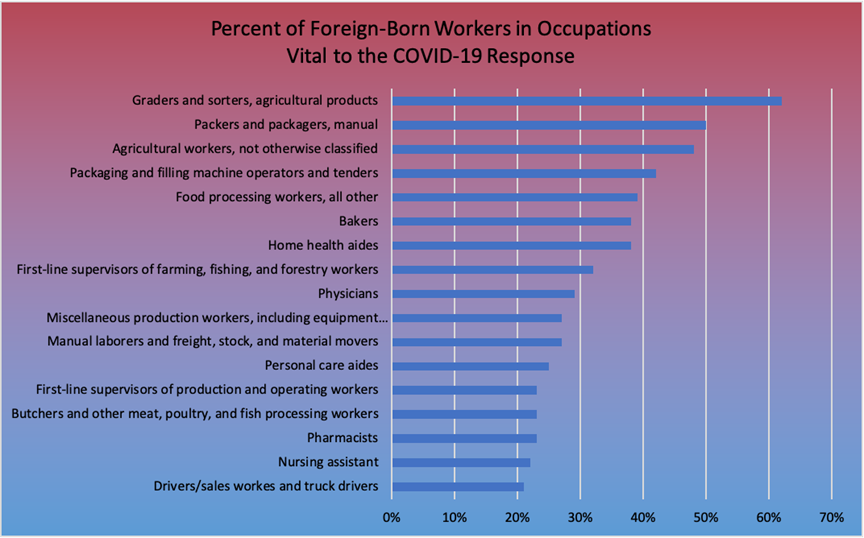 Percent of Foreign-Born Workers in Occupations Vital to the COVID-19 Response

Graders and sorters, agricultural products
Packers and packagers, manual
Agricultural workers, not otherwise classified
Packaging and filling machine operators and tenders
Food processing workers, all other
Bakers
Home health aides
First-line supervisors of farming, fishing, and forestry workers
Physicians
Miscellaneous production workers, including equipment…
Manual laborers and freight, stock, and material movers
Personal care aides
First-line supervisors of production and operating workers
Butchers and other meat, poultry, and fish processing workers
Pharmacists
Nursing assistant
Drivers/sales workes and truck drivers

0% 10% 20% 30% 40% 50% 60% 70%